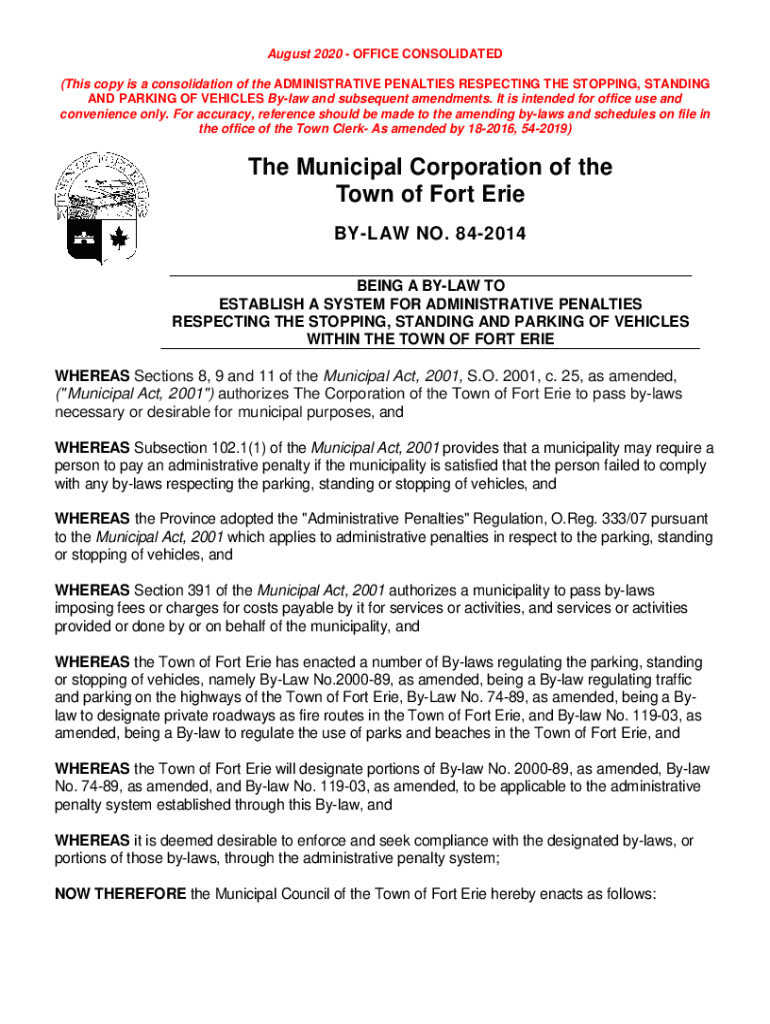 August 2020 - OFFICE CONSOLIDATED

(This copy is a consolidation of the ADMINISTRATIVE PENALTIES RESPECTING THE STOPPING, STANDING AND PARKING OF VEHICLES By-law and subsequent amendments. It is intended for office use and convenience only. For accuracy, reference should be made to the amending by-laws and schedules on file in the office of the Town Clerk- As amended by 18-2016, 54-2019)

The Municipal Corporation of the Town of Fort Erie

BY-LAW NO. 84-2014

BEING A BY-LAW TO ESTABLISH A SYSTEM FOR ADMINISTRATIVE PENALTIES RESPECTING THE STOPPING, STANDING AND PARKING OF VEHICLES WITHIN THE TOWN OF FORT ERIE

WHEREAS Sections 8, 9 and 11 of the Municipal Act, 2001, S.O. 2001, c. 25, as amended, ("Municipal Act, 2001") authorizes The Corporation of the Town of Fort Erie to pass by-laws necessary or desirable for municipal purposes, and

WHEREAS Subsection 102.1(1) of the Municipal Act, 2001 provides that a municipality may require a person to pay an administrative penalty if the municipality is satisfied that the person failed to comply with any by-laws respecting the parking, standing or stopping of vehicles, and

WHEREAS the Province adopted the "Administrative Penalties" Regulation, O.Reg. 333/07 pursuant to the Municipal Act, 2001 which applies to administrative penalties in respect to the parking, standing or stopping of vehicles, and

WHEREAS Section 391 of the Municipal Act, 2001 authorizes a municipality to pass by-laws imposing fees or charges for costs payable by it for services or activities, and services or activities provided or done by or on behalf of the municipality, and

WHEREAS the Town of Fort Erie has enacted a number of By-laws regulating the parking, standing or stopping of vehicles, namely By-Law No.2000-89, as amended, being a By-law regulating traffic and parking on the highways of the Town of Fort Erie, By-Law No. 74-89, as amended, being a By-law to designate private roadways as fire routes in the Town of Fort Erie, and By-law No. 119-03, as amended, being a By-law to regulate the use of parks and beaches in the Town of Fort Erie, and

WHEREAS the Town of Fort Erie will designate portions of By-law No. 2000-89, as amended, By-law No. 74-89, as amended, and By-law No. 119-03, as amended, to be applicable to the administrative penalty system established through this By-law, and

WHEREAS it is deemed desirable to enforce and seek compliance with the designated by-laws, or portions of those by-laws, through the administrative penalty system;

NOW THEREFORE the Municipal Council of the Town of Fort Erie hereby enacts as follows: